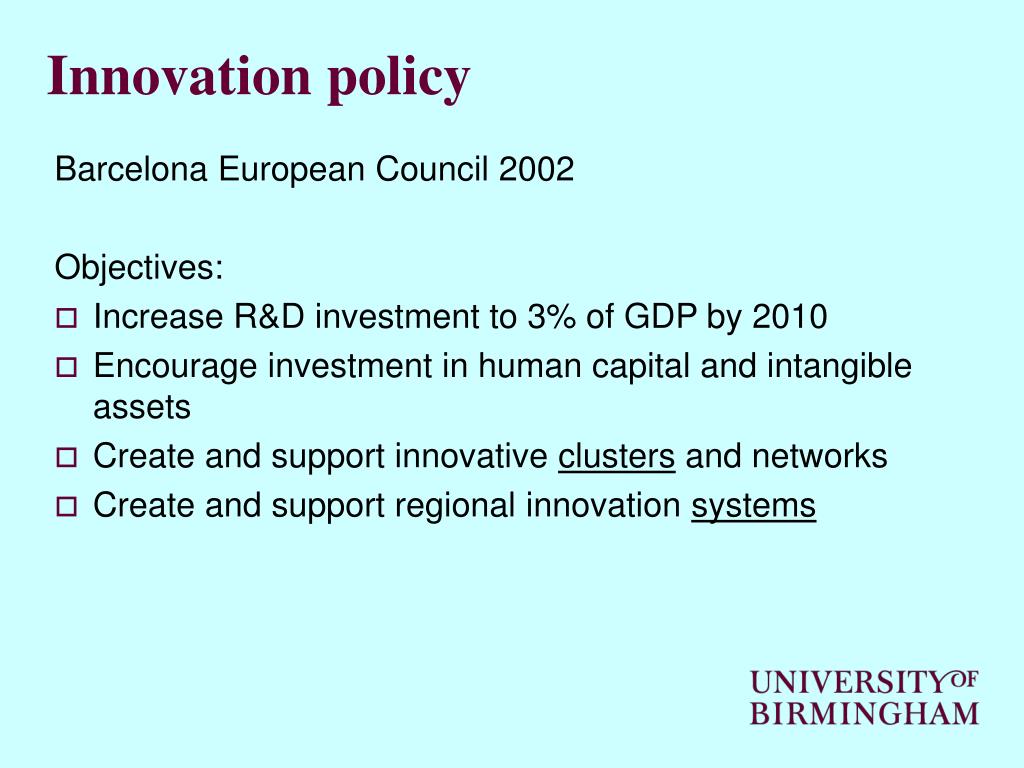 Innovation policy

Barcelona European Council 2002

Objectives:

- Increase R&D investment to 3% of GDP by 2010
- Encourage investment in human capital and intangible assets
- Create and support innovative clusters and networks
- Create and support regional innovation systems

UNIVERSITY OF BIRMINGHAM